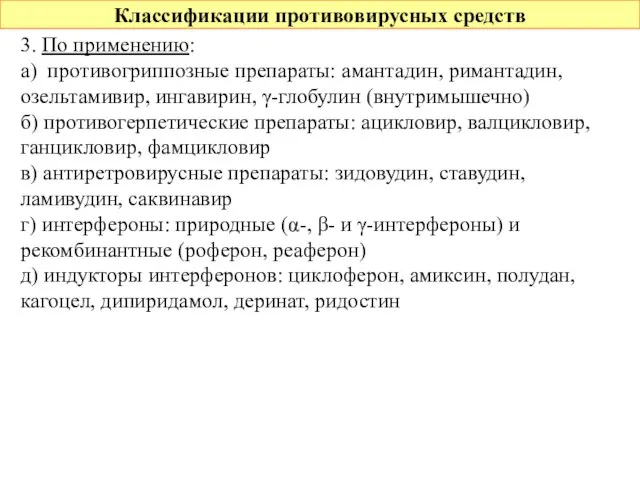 Классификации противовирусных средств

3. По применению:
а) противогриппозные препараты: амантадин, римантадин, озельтамивир, ингавирин, γ-глобулин (внутримышечно)
б) противогерпетические препараты: ацикловир, валцикловир, ганцикловир, фамцикловир
в) антиретровирусные препараты: зидовудин, ставудин, ламивудин, саквинавир
г) интерфероны: природные (α-, β- и γ-интерфероны) и рекомбинантные (роферон, реаферон)
д) индукторы интерферонов: циклоферон, амиксин, полудан, кагоцел, дипиридамол, деринат, ридостин